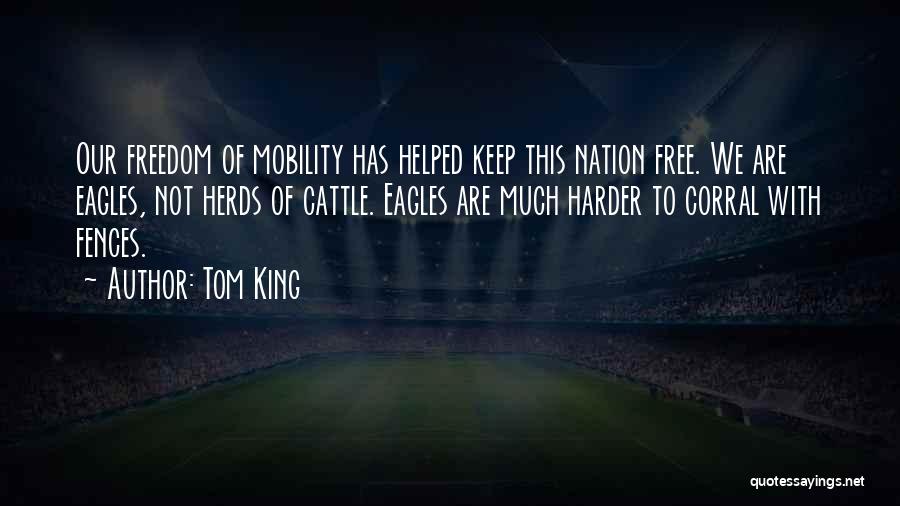 Our freedom of mobility has helped keep this nation free. We are eagles, not herds of cattle. Eagles are much harder to corral with fences.
~ Author: Tom King

quotessayings.net